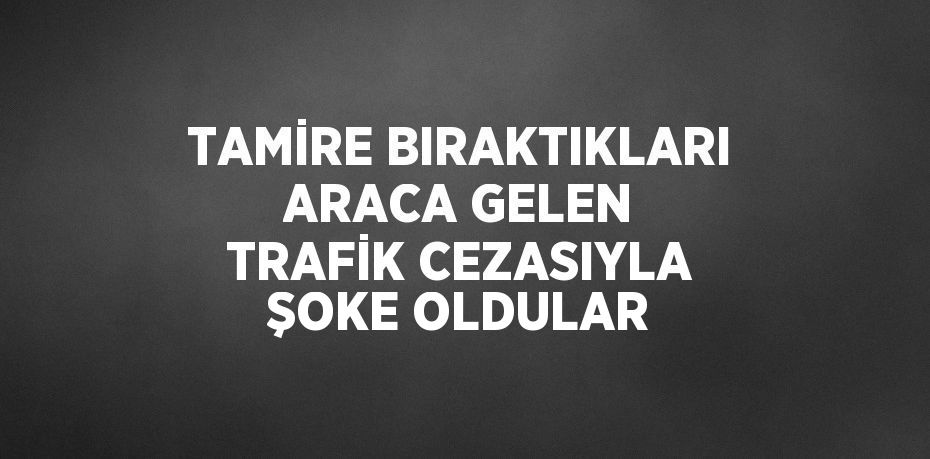 TAMİRE BIRAKTIKLARI ARACA GELEN TRAFİK CEZASIYLA ŞOKE OLDULAR